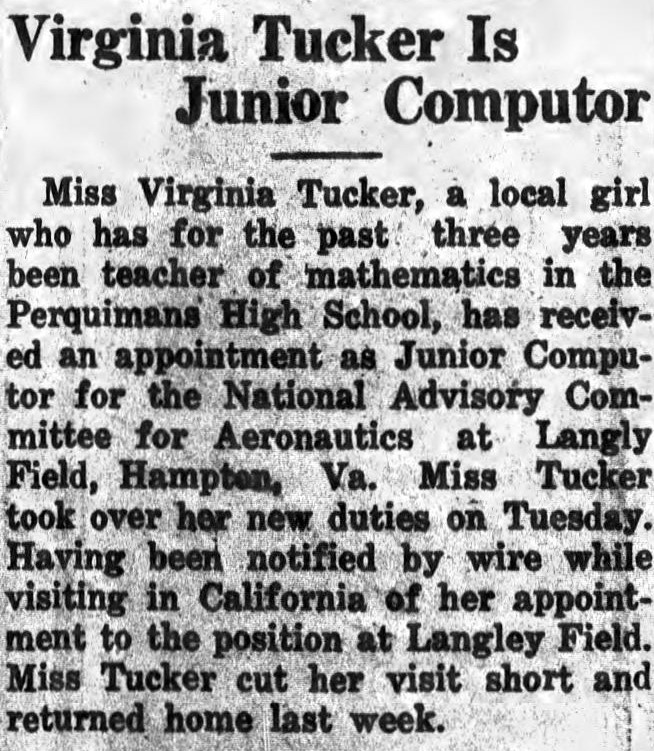 Virginia Tucker Is Junior Computor

Miss Virginia Tucker, a local girl who has for the past three years been teacher of mathematics in the Perquimans High School, has received an appointment as Junior Computor for the National Advisory Committee for Aeronautics at Langly Field, Hampton, Va. Miss Tucker took over her new duties on Tuesday. Having been notified by wire while visiting in California of her appointment to the position at Langley Field. Miss Tucker cut her visit short and returned home last week.